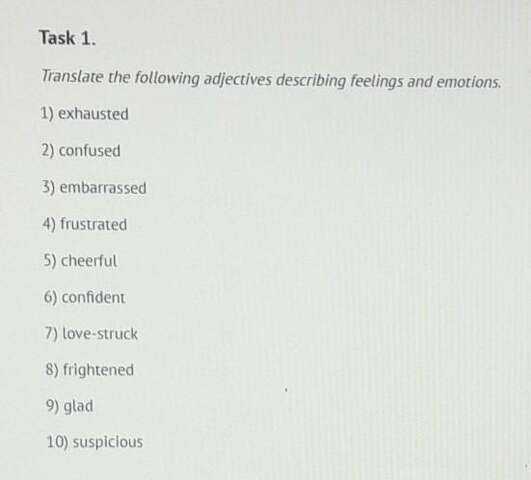 Task 1.

Translate the following adjectives describing feelings and emotions.

1) exhausted

2) confused

3) embarrassed

4) frustrated

5) cheerful

6) confident

7) love-struck

8) frightened

9) glad

10) suspicious